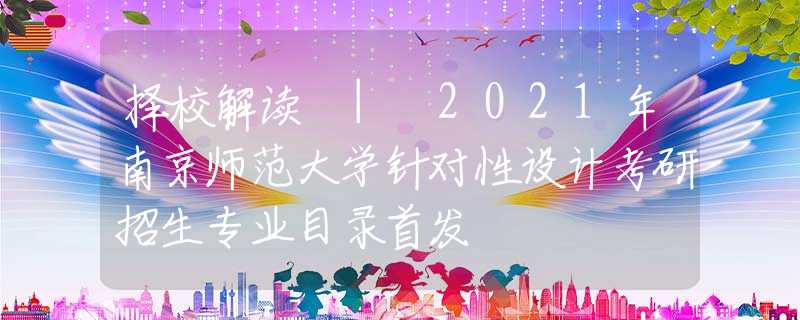 择校解读 | 2021年南京师范大学针对性设计考研招生专业目录首发